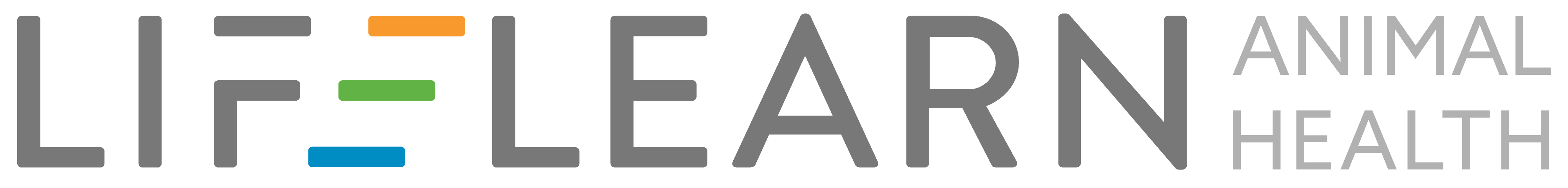 LIFELEARN ANIMAL HEALTH